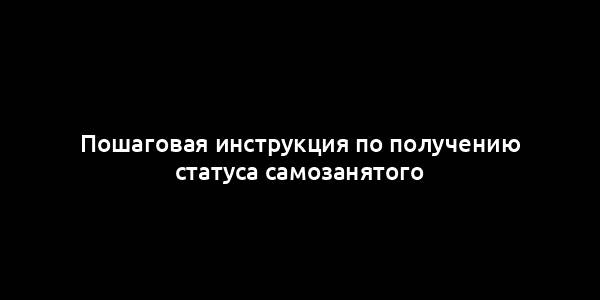 Пошаговая инструкция по получению статуса самозанятого